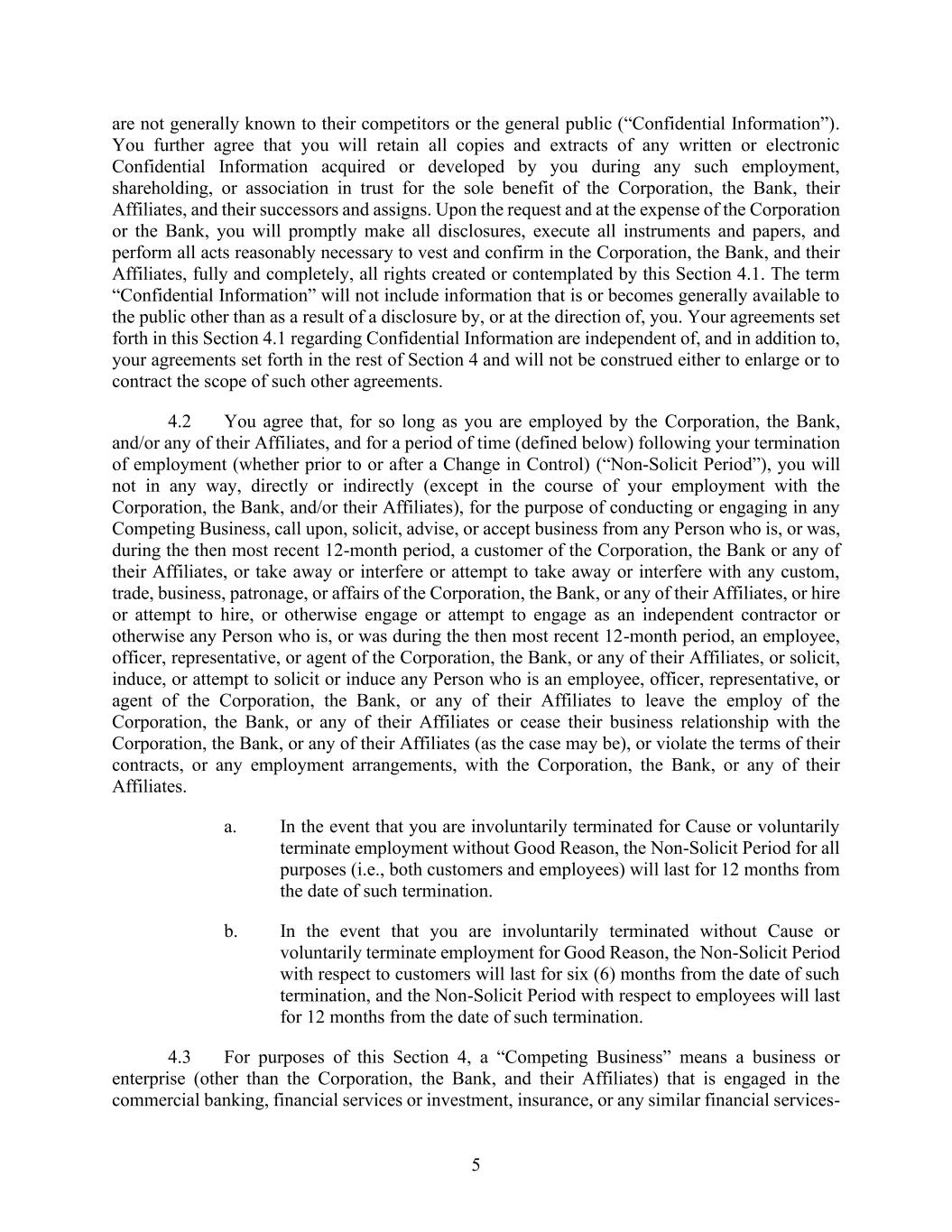 are not generally known to their competitors or the general public (“Confidential Information”). You further agree that you will retain all copies and extracts of any written or electronic Confidential Information acquired or developed by you during any such employment, shareholding, or association in trust for the sole benefit of the Corporation, the Bank, their Affiliates, and their successors and assigns. Upon the request and at the expense of the Corporation or the Bank, you will promptly make all disclosures, execute all instruments and papers, and perform all acts reasonably necessary to vest and confirm in the Corporation, the Bank, and their Affiliates, fully and completely, all rights created or contemplated by this Section 4.1. The term “Confidential Information” will not include information that is or becomes generally available to the public other than as a result of a disclosure by, or at the direction of, you. Your agreements set forth in this Section 4.1 regarding Confidential Information are independent of, and in addition to, your agreements set forth in the rest of Section 4 and will not be construed either to enlarge or to contract the scope of such other agreements.

4.2 You agree that, for so long as you are employed by the Corporation, the Bank, and/or any of their Affiliates, and for a period of time (defined below) following your termination of employment (whether prior to or after a Change in Control) (“Non-Solicit Period”), you will not in any way, directly or indirectly (except in the course of your employment with the Corporation, the Bank, and/or their Affiliates), for the purpose of conducting or engaging in any Competing Business, call upon, solicit, advise, or accept business from any Person who is, or was, during the then most recent 12-month period, a customer of the Corporation, the Bank or any of their Affiliates, or take away or interfere or attempt to take away or interfere with any custom, trade, business, patronage, or affairs of the Corporation, the Bank, or any of their Affiliates, or hire or attempt to hire, or otherwise engage or attempt to engage as an independent contractor or otherwise any Person who is, or was during the then most recent 12-month period, an employee, officer, representative, or agent of the Corporation, the Bank, or any of their Affiliates, or solicit, induce, or attempt to solicit or induce any Person who is an employee, officer, representative, or agent of the Corporation, the Bank, or any of their Affiliates to leave the employ of the Corporation, the Bank, or any of their Affiliates or cease their business relationship with the Corporation, the Bank, or any of their Affiliates (as the case may be), or violate the terms of their contracts, or any employment arrangements, with the Corporation, the Bank, or any of their Affiliates.

a. In the event that you are involuntarily terminated for Cause or voluntarily terminate employment without Good Reason, the Non-Solicit Period for all purposes (i.e., both customers and employees) will last for 12 months from the date of such termination.

b. In the event that you are involuntarily terminated without Cause or voluntarily terminate employment for Good Reason, the Non-Solicit Period with respect to customers will last for six (6) months from the date of such termination, and the Non-Solicit Period with respect to employees will last for 12 months from the date of such termination.

4.3 For purposes of this Section 4, a “Competing Business” means a business or enterprise (other than the Corporation, the Bank, and their Affiliates) that is engaged in the commercial banking, financial services or investment, insurance, or any similar financial services-

5